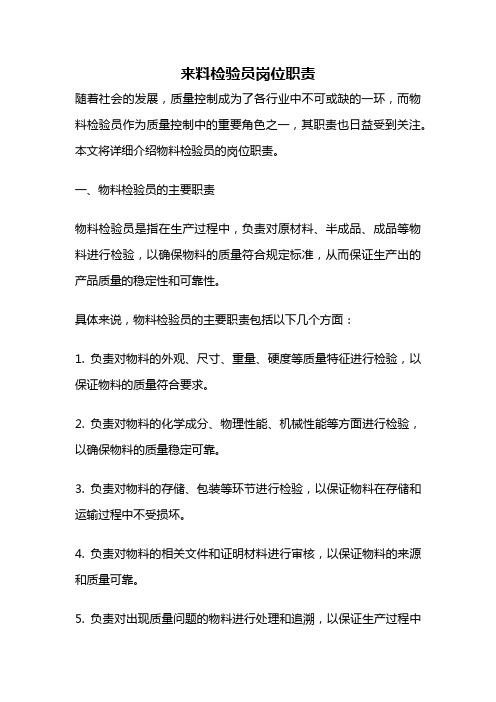 来料检验员岗位职责

随着社会的发展，质量控制成为了各行业中不可或缺的一环，而物料检验员作为质量控制中的重要角色之一，其职责也日益受到关注。本文将详细介绍物料检验员的岗位职责。

一、物料检验员的主要职责

物料检验员是指在生产过程中，负责对原材料、半成品、成品等物料进行检验，以确保物料的质量符合规定标准，从而保证生产出的产品质量的稳定性和可靠性。

具体来说，物料检验员的主要职责包括以下几个方面：

1. 负责对物料的外观、尺寸、重量、硬度等质量特征进行检验，以保证物料的质量符合要求。

2. 负责对物料的化学成分、物理性能、机械性能等方面进行检验，以确保物料的质量稳定可靠。

3. 负责对物料的存储、包装等环节进行检验，以保证物料在存储和运输过程中不受损坏。

4. 负责对物料的相关文件和证明材料进行审核，以保证物料的来源和质量可靠。

5. 负责对出现质量问题的物料进行处理和追溯，以保证生产过程中